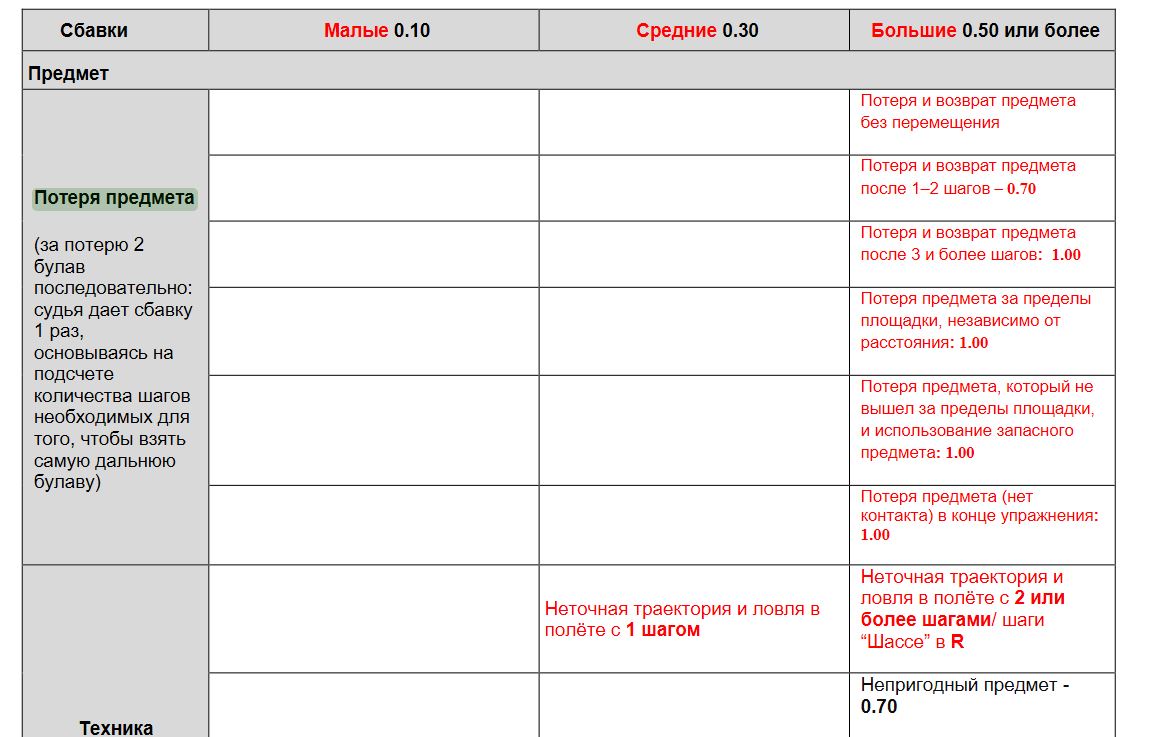 | Сбавки | Малые 0.10 | Средние 0.30 | Большие 0.50 или более |
|---|---|---|---|
| Предмет | | | |
| Потеря предмета (за потерю 2 булав последовательно: судья дает сбавку 1 раз, основываясь на подсчете количества шагов необходимых для того, чтобы взять самую дальнюю булаву) | | | Потеря и возврат предмета без перемещения |
| | | | Потеря и возврат предмета после 1–2 шагов – 0.70 |
| | | | Потеря и возврат предмета после 3 и более шагов: 1.00 |
| | | | Потеря предмета за пределы площадки, независимо от расстояния: 1.00 |
| | | | Потеря предмета, который не вышел за пределы площадки, и использование запасного предмета: 1.00 |
| | | | Потеря предмета (нет контакта) в конце упражнения: 1.00 |
| Техника | | Неточная траектория и ловля в полёте с 1 шагом | Неточная траектория и ловля в полёте с 2 или более шагами/ шаги “Шассе” в R |
| | | | Непригодный предмет - 0.70 |